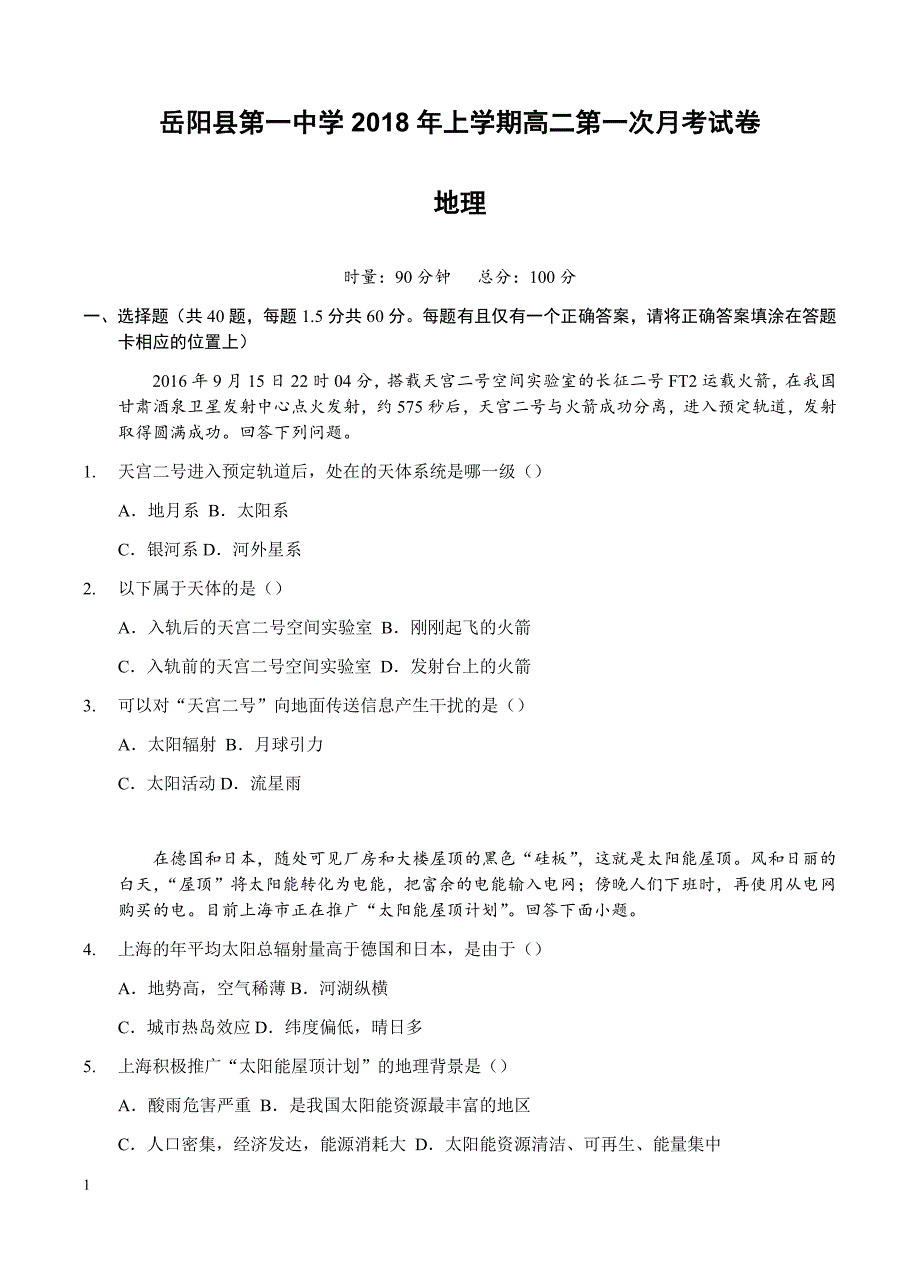 岳阳县第一中学 2018 年上学期高二第一次月考试卷

地理

时量：90 分钟　　总分：100 分

一、选择题（共 40 题，每题 1.5 分共 60 分。每题有且仅有一个正确答案，请将正确答案填涂在答题卡相应的位置上）

2016 年 9 月 15 日 22 时 04 分，搭载天宫二号空间实验室的长征二号 FT2 运载火箭，在我国甘肃酒泉卫星发射中心点火发射，约 575 秒后，天宫二号与火箭成功分离，进入预定轨道，发射取得圆满成功。回答下列问题。

1. 天宫二号进入预定轨道后，处在的天体系统是哪一级（）

A．地月系 B．太阳系

C．银河系 D．河外星系

2. 以下属于天体的是（）

A．入轨后的天宫二号空间实验室 B．刚刚起飞的火箭

C．入轨前的天宫二号空间实验室 D．发射台上的火箭

3. 可以对“天宫二号”向地面传送信息产生干扰的是（）

A．太阳辐射 B．月球引力

C．太阳活动 D．流星雨

在德国和日本，随处可见厂房和大楼屋顶的黑色“硅板”，这就是太阳能屋顶。风和日丽的白天，“屋顶”将太阳能转化为电能，把富余的电能输入电网；傍晚人们下班时，再使用从电网购买的电。目前上海市正在推广“太阳能屋顶计划”。回答下面小题。

4. 上海的年平均太阳总辐射量高于德国和日本，是由于（）

A．地势高，空气稀薄 B．河湖纵横

C．城市热岛效应 D．纬度偏低，晴日多

5. 上海积极推广“太阳能屋顶计划”的地理背景是（）

A．酸雨危害严重 B．是我国太阳能资源最丰富的地区

C．人口密集，经济发达，能源消耗大 D．太阳能资源清洁、可再生、能量集中

1